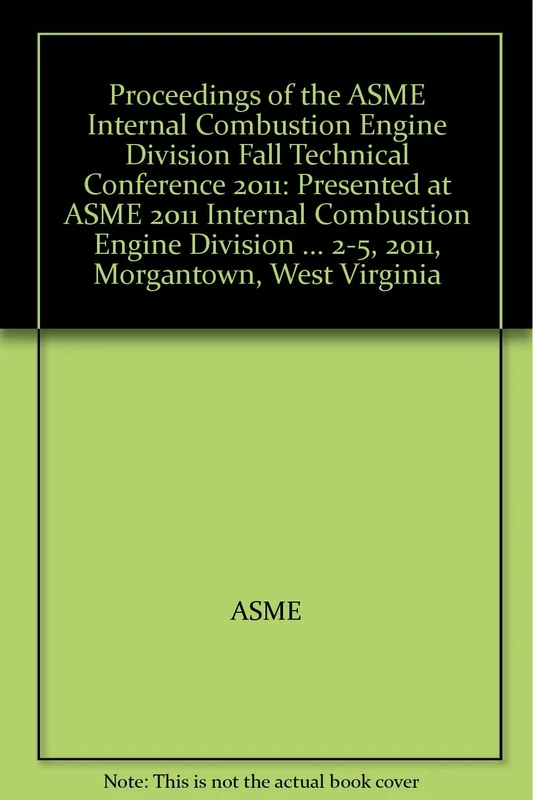 Proceedings of the ASME Internal Combustion Engine Division Fall Technical Conference 2011: Presented at ASME 2011 Internal Combustion Engine Division ... 2-5, 2011, Morgantown, West Virginia

ASME

Note: This is not the actual book cover